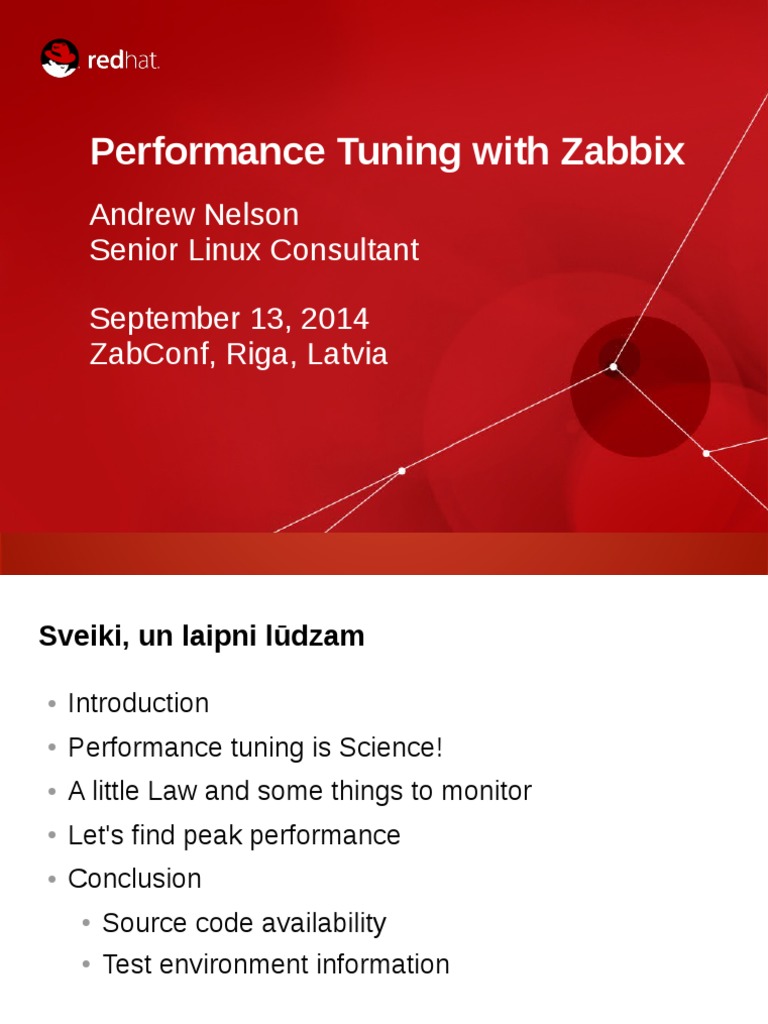 redhat.

Performance Tuning with Zabbix

Andrew Nelson
Senior Linux Consultant

September 13, 2014
ZabConf, Riga, Latvia

Sveiki, un laipni lūdzam

• Introduction
• Performance tuning is Science!
• A little Law and some things to monitor
• Let's find peak performance
• Conclusion
  • Source code availability
  • Test environment information